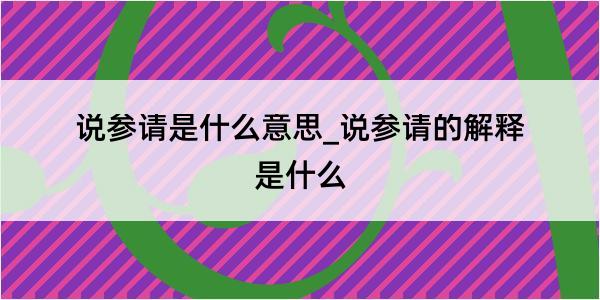 说参请是什么意思_说参请的解释是什么